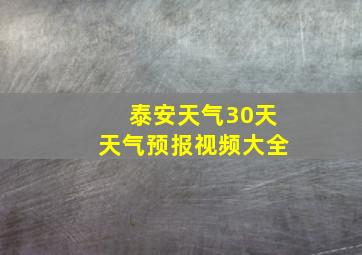 泰安天气30天
天气预报视频大全